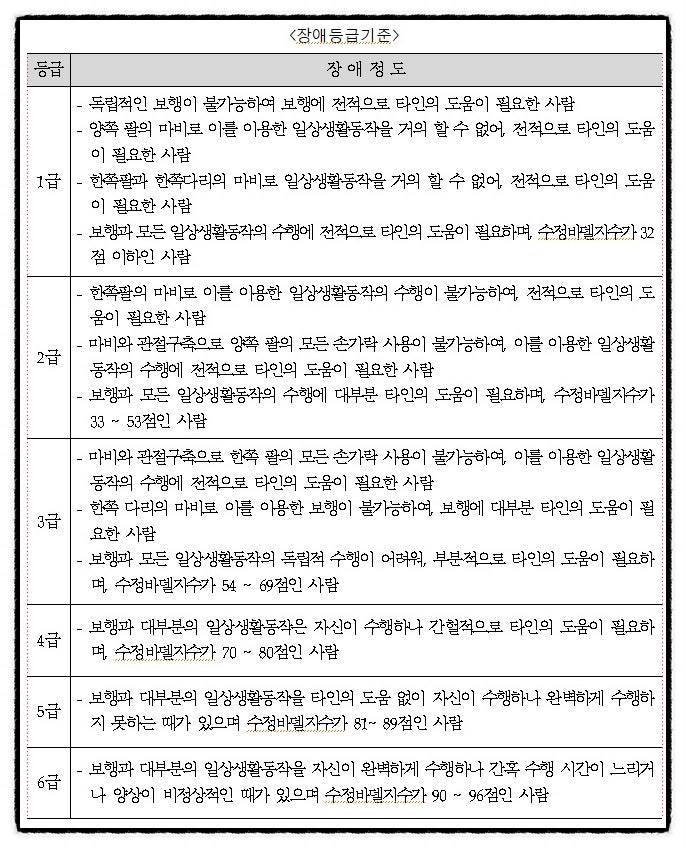 <장애등급기준>

| 등급 | 장 애 정 도 |
|---|---|
| 1급 | - 독립적인 보행이 불가능하여 보행에 전적으로 타인의 도움이 필요한 사람<br>- 양쪽 팔의 마비로 이를 이용한 일상생활동작을 거의 할 수 없어, 전적으로 타인의 도움이 필요한 사람<br>- 한쪽팔과 한쪽다리의 마비로 일상생활동작을 거의 할 수 없어, 전적으로 타인의 도움이 필요한 사람<br>- 보행과 모든 일상생활동작의 수행에 전적으로 타인의 도움이 필요하며, 수정바델지수가 32점 이하인 사람 |
| 2급 | - 한쪽팔의 마비로 이를 이용한 일상생활동작의 수행이 불가능하여, 전적으로 타인의 도움이 필요한 사람<br>- 마비와 관절구축으로 양쪽 팔의 모든 손가락 사용이 불가능하여, 이를 이용한 일상생활동작의 수행에 전적으로 타인의 도움이 필요한 사람<br>- 보행과 모든 일상생활동작의 수행에 대부분 타인의 도움이 필요하며, 수정바델지수가 33 ~ 53점인 사람 |
| 3급 | - 마비와 관절구축으로 한쪽 팔의 모든 손가락 사용이 불가능하여, 이를 이용한 일상생활동작의 수행에 전적으로 타인의 도움이 필요한 사람<br>- 한쪽 다리의 마비로 이를 이용한 보행이 불가능하여, 보행에 대부분 타인의 도움이 필요한 사람<br>- 보행과 모든 일상생활동작의 독립적 수행이 어려워, 부분적으로 타인의 도움이 필요하며, 수정바델지수가 54 ~ 69점인 사람 |
| 4급 | - 보행과 대부분의 일상생활동작은 자신이 수행하나 간헐적으로 타인의 도움이 필요하며, 수정바델지수가 70 ~ 80점인 사람 |
| 5급 | - 보행과 대부분의 일상생활동작을 타인의 도움 없이 자신이 수행하나 완벽하게 수행하지 못하는 때가 있으며 수정바델지수가 81~ 89점인 사람 |
| 6급 | - 보행과 대부분의 일상생활동작을 자신이 완벽하게 수행하나 간혹 수행 시간이 느리거나 양상이 비정상적인 때가 있으며 수정바델지수가 90 ~ 96점인 사람 |